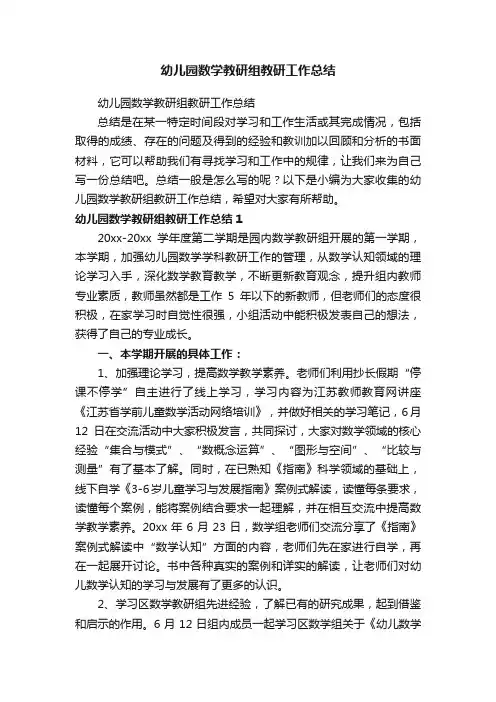 幼儿园数学教研组教研工作总结

幼儿园数学教研组教研工作总结

总结是在某一特定时间段对学习和工作生活或其完成情况，包括取得的成绩、存在的问题及得到的经验和教训加以回顾和分析的书面材料，它可以帮助我们有寻找学习和工作中的规律，让我们来为自己写一份总结吧。总结一般是怎么写的呢？以下是小编为大家收集的幼儿园数学教研组教研工作总结，希望对大家有所帮助。

幼儿园数学教研组教研工作总结1

20xx-20xx 学年度第二学期是园内数学教研组开展的第一学期，本学期，加强幼儿园数学学科教研工作的管理，从数学认知领域的理论学习入手，深化数学教育教学，不断更新教育观念，提升组内教师专业素质，教师虽然都是工作 5 年以下的新教师，但老师们的态度很积极，在家学习时自觉性很强，小组活动中能积极发表自己的想法，获得了自己的专业成长。

一、本学期开展的具体工作：

1、加强理论学习，提高数学教学素养。老师们利用抄长假期“停课不停学”自主进行了线上学习，学习内容为江苏教师教育网讲座《江苏省学前儿童数学活动网络培训》，并做好相关的学习笔记，6月12 日在交流活动中大家积极发言，共同探讨，大家对数学领域的核心经验“集合与模式”、“数概念运算”、“图形与空间”、“比较与测量”有了基本了解。同时，在已熟知《指南》科学领域的基础上，线下自学《3-6岁儿童学习与发展指南》案例式解读，读懂每条要求，读懂每个案例，能将案例结合要求一起理解，并在相互交流中提高数学教学素养。20xx 年 6 月 23 日，数学组老师们交流分享了《指南》案例式解读中“数学认知”方面的内容，老师们先在家进行自学，再在一起展开讨论。书中各种真实的案例和详实的解读，让老师们对幼儿数学认知的学习与发展有了更多的认识。

2、学习区数学教研组先进经验，了解已有的研究成果，起到借鉴和启示的作用。6 月 12 日组内成员一起学习区数学组关于《幼儿数学